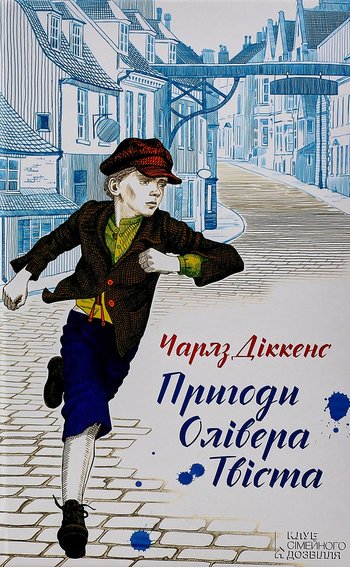 Чарлз Діккенс

Пригоди Олівера Твіста

КЛУБ СІМЕЙНОГО ДОЗВІЛЛЯ